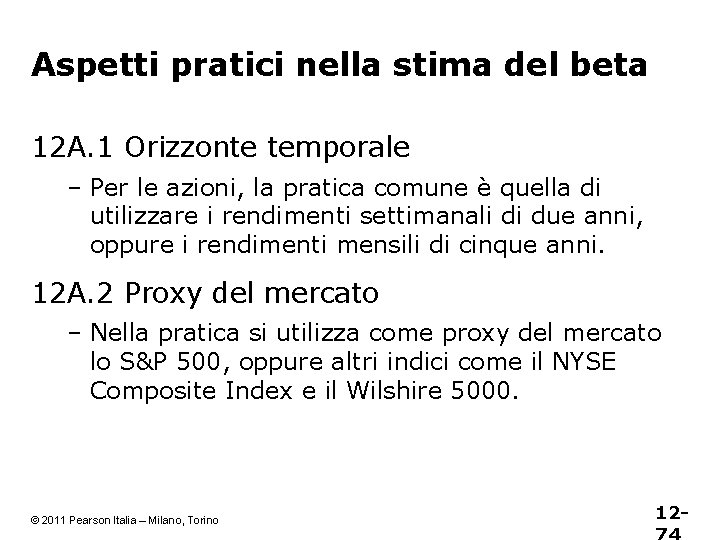 Aspetti pratici nella stima del beta

12A.1 Orizzonte temporale

– Per le azioni, la pratica comune è quella di utilizzare i rendimenti settimanali di due anni, oppure i rendimenti mensili di cinque anni.

12A.2 Proxy del mercato

– Nella pratica si utilizza come proxy del mercato lo S&P 500, oppure altri indici come il NYSE Composite Index e il Wilshire 5000.

© 2011 Pearson Italia – Milano, Torino

12-74